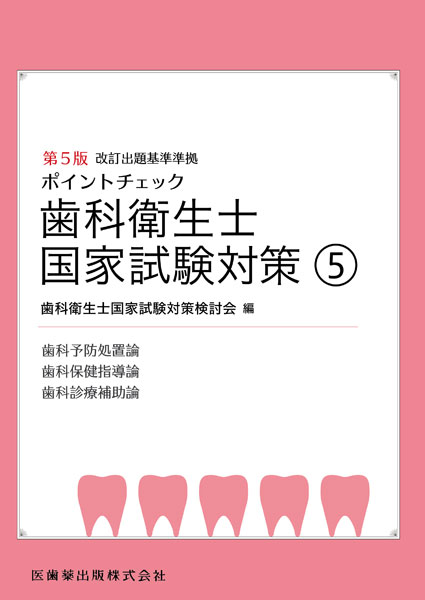 第５版 改訂出題基準準拠
ポイントチェック
歯科衛生士
国家試験対策 ⑤
歯科衛生士国家試験対策検討会 編

歯科予防処置論
歯科保健指導論
歯科診療補助論

医歯薬出版株式会社